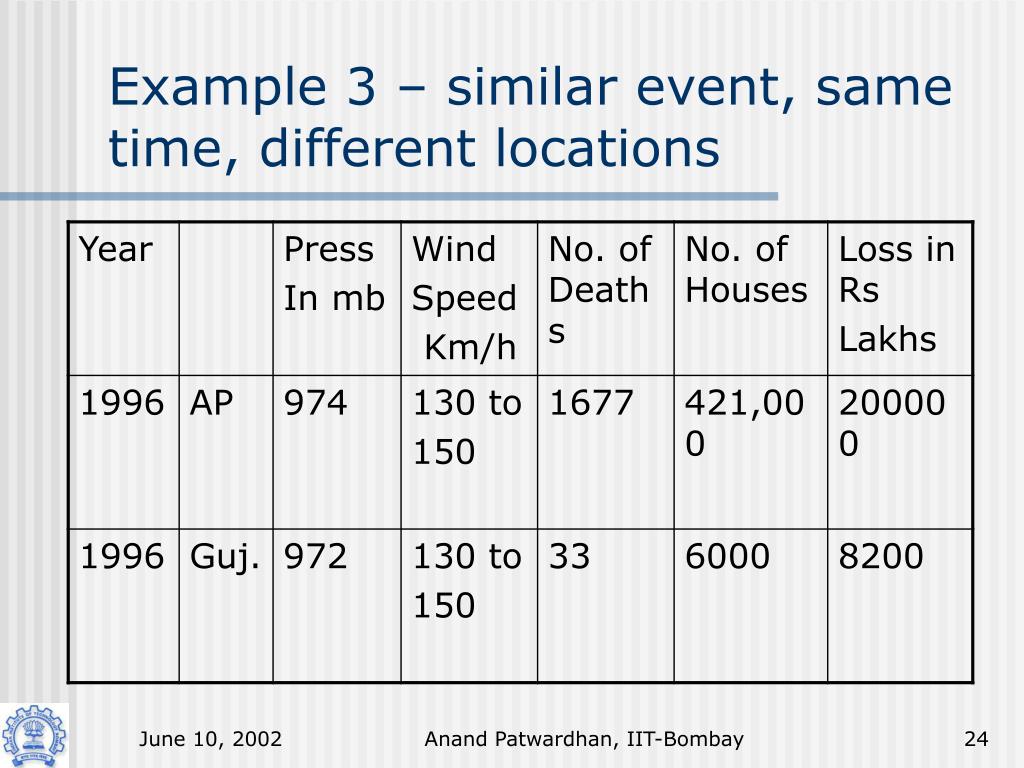 Example 3 – similar event, same time, different locations

| Year | | Press In mb | Wind Speed Km/h | No. of Deaths | No. of Houses | Loss in Rs Lakhs |
|---|---|---|---|---|---|---|
| 1996 | AP | 974 | 130 to 150 | 1677 | 421,000 | 200000 |
| 1996 | Guj. | 972 | 130 to 150 | 33 | 6000 | 8200 |

June 10, 2002 Anand Patwardhan, IIT-Bombay 24